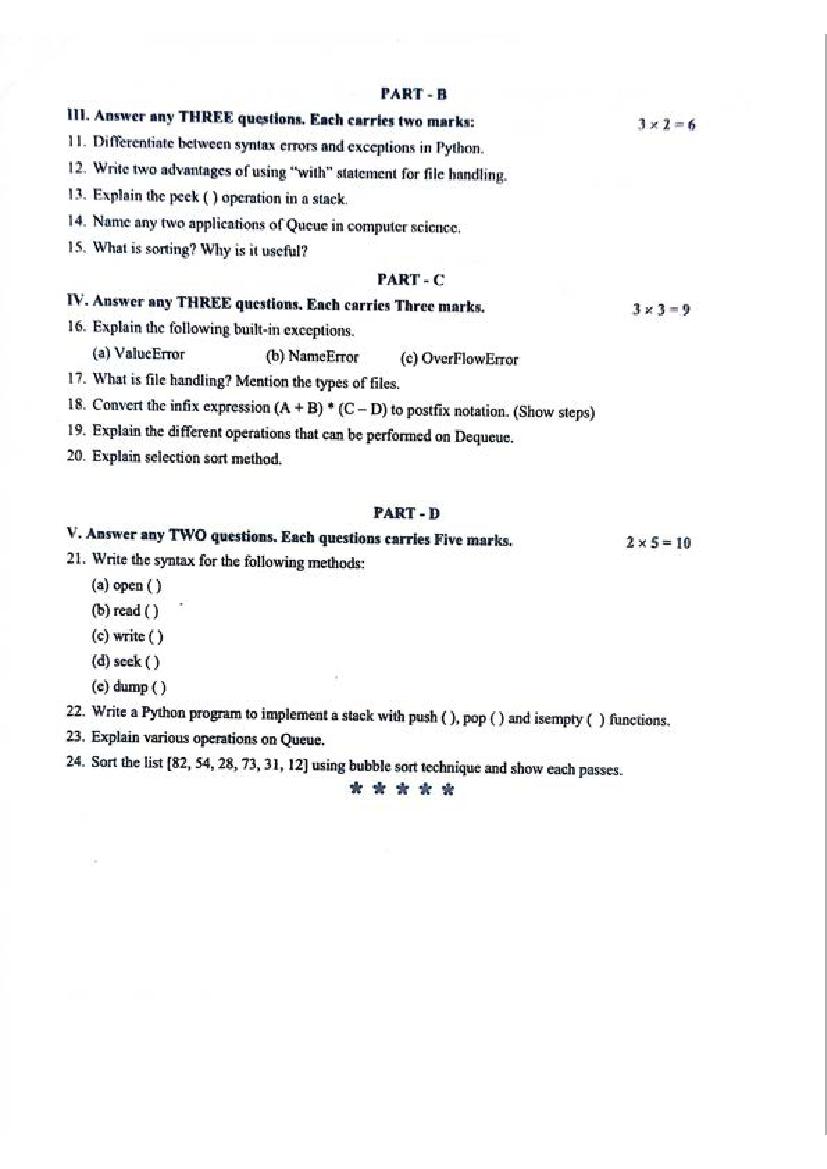 PART - B

III. Answer any THREE questions. Each carries two marks: $3 \times 2 = 6$

11. Differentiate between syntax errors and exceptions in Python.

12. Write two advantages of using "with" statement for file handling.

13. Explain the peek ( ) operation in a stack.

14. Name any two applications of Queue in computer science.

15. What is sorting? Why is it useful?

PART - C

IV. Answer any THREE questions. Each carries Three marks. $3 \times 3 = 9$

16. Explain the following built-in exceptions.

(a) ValueError (b) NameError (c) OverFlowError

17. What is file handling? Mention the types of files.

18. Convert the infix expression (A + B) * (C – D) to postfix notation. (Show steps)

19. Explain the different operations that can be performed on Dequeue.

20. Explain selection sort method.

PART - D

V. Answer any TWO questions. Each questions carries Five marks. $2 \times 5 = 10$

21. Write the syntax for the following methods:

(a) open ( )

(b) read ( )

(c) write ( )

(d) seek ( )

(e) dump ( )

22. Write a Python program to implement a stack with push ( ), pop ( ) and isempty ( ) functions.

23. Explain various operations on Queue.

24. Sort the list [82, 54, 28, 73, 31, 12] using bubble sort technique and show each passes.

* * * * *